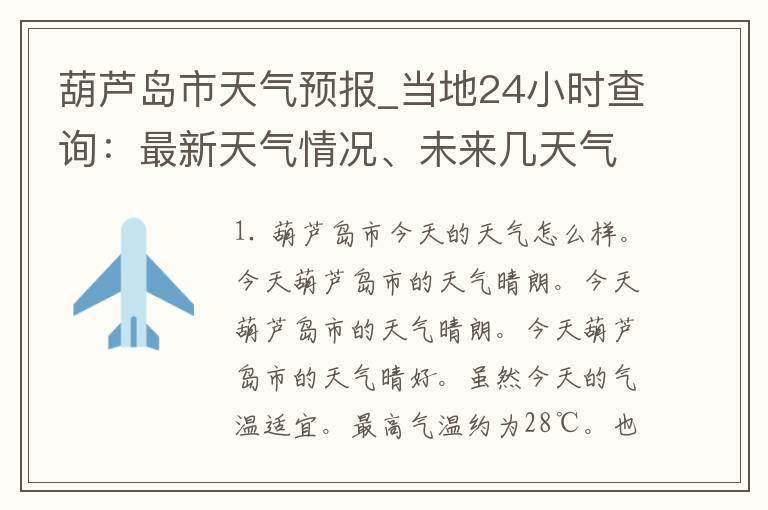 葫芦岛市天气预报_当地24小时查询：最新天气情况、未来几天气

1. 葫芦岛市今天的天气怎么样。今天葫芦岛市的天气晴朗。今天葫芦岛市的天气晴朗。今天葫芦岛市的天气晴好。虽然今天的气温适宜。最高气温约为28℃。也